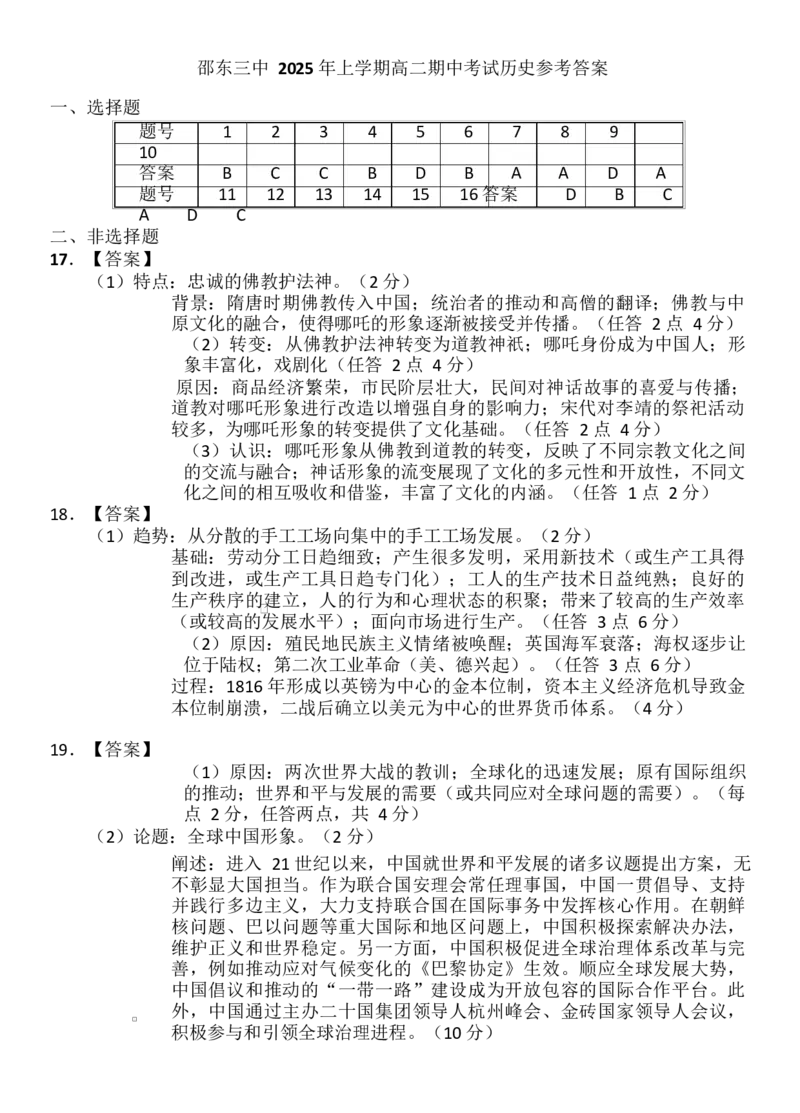 邵东三中 2025 年上学期高二期中考试历史参考答案

一、选择题

| 题号 | 1 | 2 | 3 | 4 | 5 | 6 | 7 | 8 | 9 | |
|---|---|---|---|---|---|---|---|---|---|---|
| 10 | | | | | | | | | | |
| 答案 | B | C | C | B | D | B | A | A | D | A |
| 题号 | 11 | 12 | 13 | 14 | 15 | 16 答案 | | D | B | C |

A D C

二、非选择题

17. 【答案】

（1）特点：忠诚的佛教护法神。（2 分）

背景：隋唐时期佛教传入中国；统治者的推动和高僧的翻译；佛教与中原文化的融合，使得哪吒的形象逐渐被接受并传播。（任答 2 点 4 分）

（2）转变：从佛教护法神转变为道教神祇；哪吒身份成为中国人；形象丰富化，戏剧化（任答 2 点 4 分）

原因：商品经济繁荣，市民阶层壮大，民间对神话故事的喜爱与传播；道教对哪吒形象进行改造以增强自身的影响力；宋代对李靖的祭祀活动较多，为哪吒形象的转变提供了文化基础。（任答 2 点 4 分）

（3）认识：哪吒形象从佛教到道教的转变，反映了不同宗教文化之间的交流与融合；神话形象的流变展现了文化的多元性和开放性，不同文化之间的相互吸收和借鉴，丰富了文化的内涵。（任答 1 点 2 分）

18. 【答案】

（1）趋势：从分散的手工工场向集中的手工工场发展。（2 分）

基础：劳动分工日趋细致；产生很多发明，采用新技术（或生产工具得到改进，或生产工具日趋专门化）；工人的生产技术日益纯熟；良好的生产秩序的建立，人的行为和心理状态的积聚；带来了较高的生产效率（或较高的发展水平）；面向市场进行生产。（任答 3 点 6 分）

（2）原因：殖民地民族主义情绪被唤醒；英国海军衰落；海权逐步让位于陆权；第二次工业革命（美、德兴起）。（任答 3 点 6 分）

过程：1816 年形成以英镑为中心的金本位制，资本主义经济危机导致金本位制崩溃，二战后确立以美元为中心的世界货币体系。（4 分）

19. 【答案】

（1）原因：两次世界大战的教训；全球化的迅速发展；原有国际组织的推动；世界和平与发展的需要（或共同应对全球问题的需要）。（每点 2 分，任答两点，共 4 分）

（2）论题：全球中国形象。（2 分）

阐述：进入 21 世纪以来，中国就世界和平发展的诸多议题提出方案，无不彰显大国担当。作为联合国安理会常任理事国，中国一贯倡导、支持并践行多边主义，大力支持联合国在国际事务中发挥核心作用。在朝鲜核问题、巴以问题等重大国际和地区问题上，中国积极探索解决办法，维护正义和世界稳定。另一方面，中国积极促进全球治理体系改革与完善，例如推动应对气候变化的《巴黎协定》生效。顺应全球发展大势，中国倡议和推动的“一带一路”建设成为开放包容的国际合作平台。此外，中国通过主办二十国集团领导人杭州峰会、金砖国家领导人会议，积极参与和引领全球治理进程。（10 分）